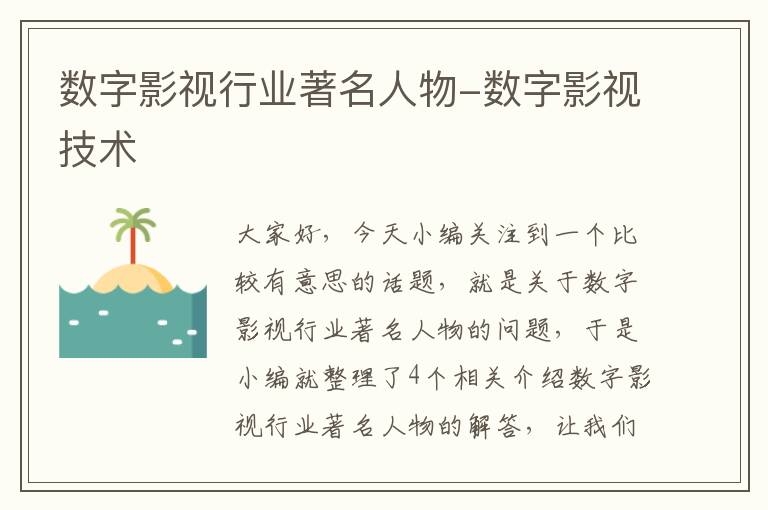 数字影视行业著名人物–数字影视技术

大家好，今天小编关注到一个比较有意思的话题，就是关于数字影视行业著名人物的问题，于是小编就整理了4个相关介绍数字影视行业著名人物的解答，让我们